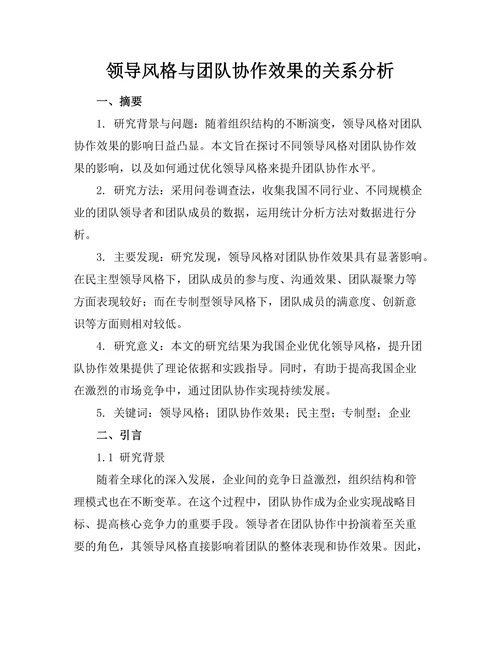 领导风格与团队协作效果的关系分析

一、摘要

1. 研究背景与问题：随着组织结构的不断演变，领导风格对团队协作效果的影响日益凸显。本文旨在探讨不同领导风格对团队协作效果的影响，以及如何通过优化领导风格来提升团队协作水平。

2. 研究方法：采用问卷调查法，收集我国不同行业、不同规模企业的团队领导者和团队成员的数据，运用统计分析方法对数据进行分析。

3. 主要发现：研究发现，领导风格对团队协作效果具有显著影响。在民主型领导风格下，团队成员的参与度、沟通效果、团队凝聚力等方面表现较好；而在专制型领导风格下，团队成员的满意度、创新意识等方面则相对较低。

4. 研究意义：本文的研究结果为我国企业优化领导风格，提升团队协作效果提供了理论依据和实践指导。同时，有助于提高我国企业在激烈的市场竞争中，通过团队协作实现持续发展。

5. 关键词：领导风格；团队协作效果；民主型；专制型；企业

二、引言

1.1 研究背景

随着全球化的深入发展，企业间的竞争日益激烈，组织结构和管理模式也在不断变革。在这个过程中，团队协作成为企业实现战略目标、提高核心竞争力的重要手段。领导者在团队协作中扮演着至关重要的角色，其领导风格直接影响着团队的整体表现和协作效果。因此，